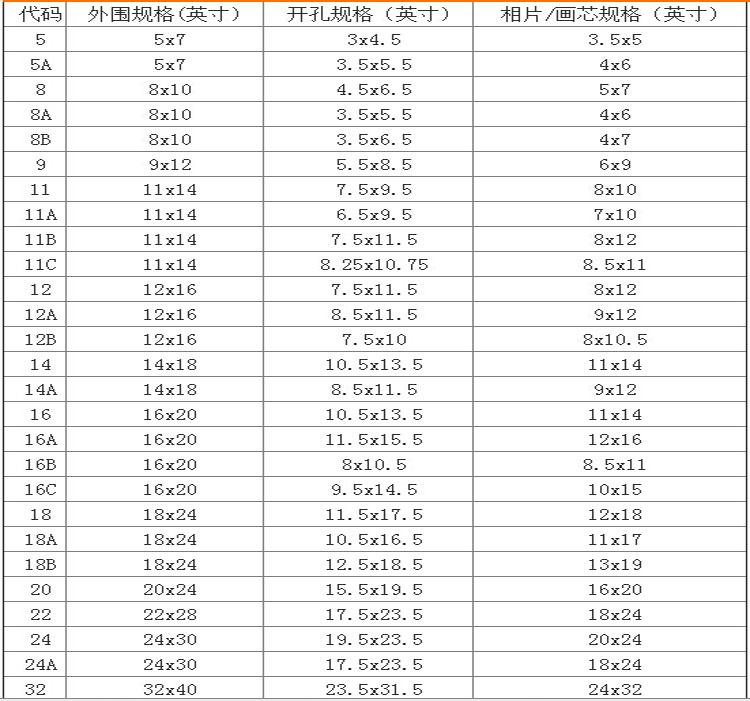 | 代码 | 外围规格(英寸) | 开孔规格（英寸） | 相片/画芯规格（英寸） |
|---|---|---|---|
| 5 | 5x7 | 3x4.5 | 3.5x5 |
| 5A | 5x7 | 3.5x5.5 | 4x6 |
| 8 | 8x10 | 4.5x6.5 | 5x7 |
| 8A | 8x10 | 3.5x5.5 | 4x6 |
| 8B | 8x10 | 3.5x6.5 | 4x7 |
| 9 | 9x12 | 5.5x8.5 | 6x9 |
| 11 | 11x14 | 7.5x9.5 | 8x10 |
| 11A | 11x14 | 6.5x9.5 | 7x10 |
| 11B | 11x14 | 7.5x11.5 | 8x12 |
| 11C | 11x14 | 8.25x10.75 | 8.5x11 |
| 12 | 12x16 | 7.5x11.5 | 8x12 |
| 12A | 12x16 | 8.5x11.5 | 9x12 |
| 12B | 12x16 | 7.5x10 | 8x10.5 |
| 14 | 14x18 | 10.5x13.5 | 11x14 |
| 14A | 14x18 | 8.5x11.5 | 9x12 |
| 16 | 16x20 | 10.5x13.5 | 11x14 |
| 16A | 16x20 | 11.5x15.5 | 12x16 |
| 16B | 16x20 | 8x10.5 | 8.5x11 |
| 16C | 16x20 | 9.5x14.5 | 10x15 |
| 18 | 18x24 | 11.5x17.5 | 12x18 |
| 18A | 18x24 | 10.5x16.5 | 11x17 |
| 18B | 18x24 | 12.5x18.5 | 13x19 |
| 20 | 20x24 | 15.5x19.5 | 16x20 |
| 22 | 22x28 | 17.5x23.5 | 18x24 |
| 24 | 24x30 | 19.5x23.5 | 20x24 |
| 24A | 24x30 | 17.5x23.5 | 18x24 |
| 32 | 32x40 | 23.5x31.5 | 24x32 |